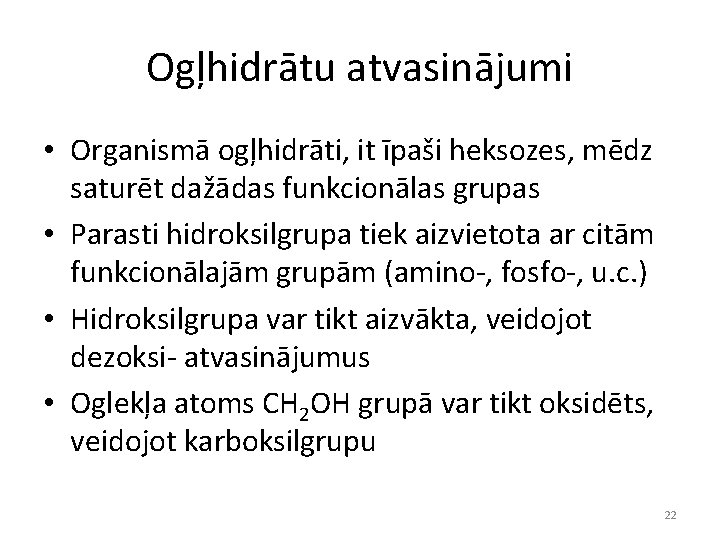 Ogļhidrātu atvasinājumi

• Organismā ogļhidrāti, it īpaši heksozes, mēdz saturēt dažādas funkcionālas grupas
• Parasti hidroksilgrupa tiek aizvietota ar citām funkcionālajām grupām (amino-, fosfo-, u.c.)
• Hidroksilgrupa var tikt aizvākta, veidojot dezoksi- atvasinājumus
• Oglekļa atoms $CH_2OH$ grupā var tikt oksidēts, veidojot karboksilgrupu

22